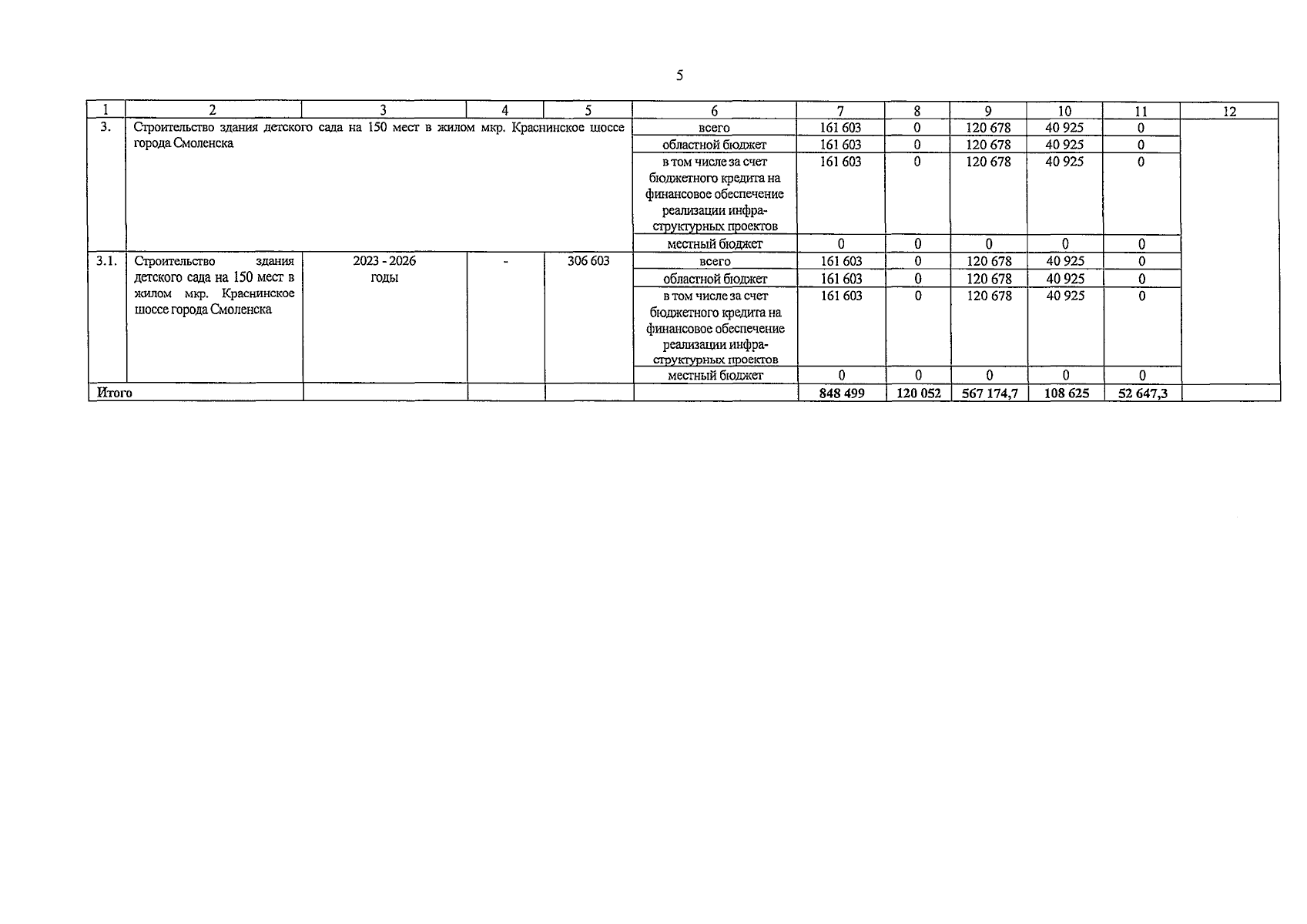 5

| 1 | 2 | 3 | 4 | 5 | 6 | 7 | 8 | 9 | 10 | 11 | 12 |
|---|---|---|---|---|---|---|---|---|---|---|---|
| 3. | Строительство здания детского сада на 150 мест в жилом мкр. Краснинское шоссе города Смоленска | | | | всего | 161 603 | 0 | 120 678 | 40 925 | 0 | |
| | | | | | областной бюджет | 161 603 | 0 | 120 678 | 40 925 | 0 | |
| | | | | | в том числе за счет бюджетного кредита на финансовое обеспечение реализации инфраструктурных проектов | 161 603 | 0 | 120 678 | 40 925 | 0 | |
| | | | | | местный бюджет | 0 | 0 | 0 | 0 | 0 | |
| 3.1. | Строительство здания детского сада на 150 мест в жилом мкр. Краснинское шоссе города Смоленска | 2023 - 2026 годы | - | 306 603 | всего | 161 603 | 0 | 120 678 | 40 925 | 0 | |
| | | | | | областной бюджет | 161 603 | 0 | 120 678 | 40 925 | 0 | |
| | | | | | в том числе за счет бюджетного кредита на финансовое обеспечение реализации инфраструктурных проектов | 161 603 | 0 | 120 678 | 40 925 | 0 | |
| | | | | | местный бюджет | 0 | 0 | 0 | 0 | 0 | |
| Итого | | | | | | 848 499 | 120 052 | 567 174,7 | 108 625 | 52 647,3 | |